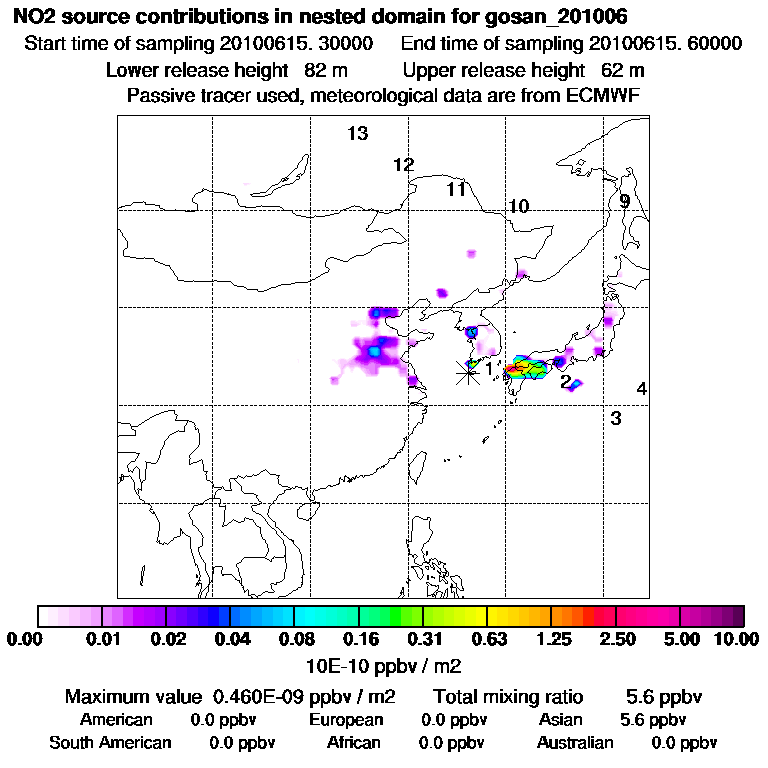 NO2 source contributions in nested domain for gosan_201006

Start time of sampling 20100615. 30000 End time of sampling 20100615. 60000

Lower release height 82 m Upper release height 62 m

Passive tracer used, meteorological data are from ECMWF

13

12

11

10

9

1

2

4

3

0.00 0.01 0.02 0.04 0.08 0.16 0.31 0.63 1.25 2.50 5.00 10.00

10E-10 ppbv / m2

Maximum value 0.460E-09 ppbv / m2 Total mixing ratio 5.6 ppbv

American 0.0 ppbv European 0.0 ppbv Asian 5.6 ppbv

South American 0.0 ppbv African 0.0 ppbv Australian 0.0 ppbv